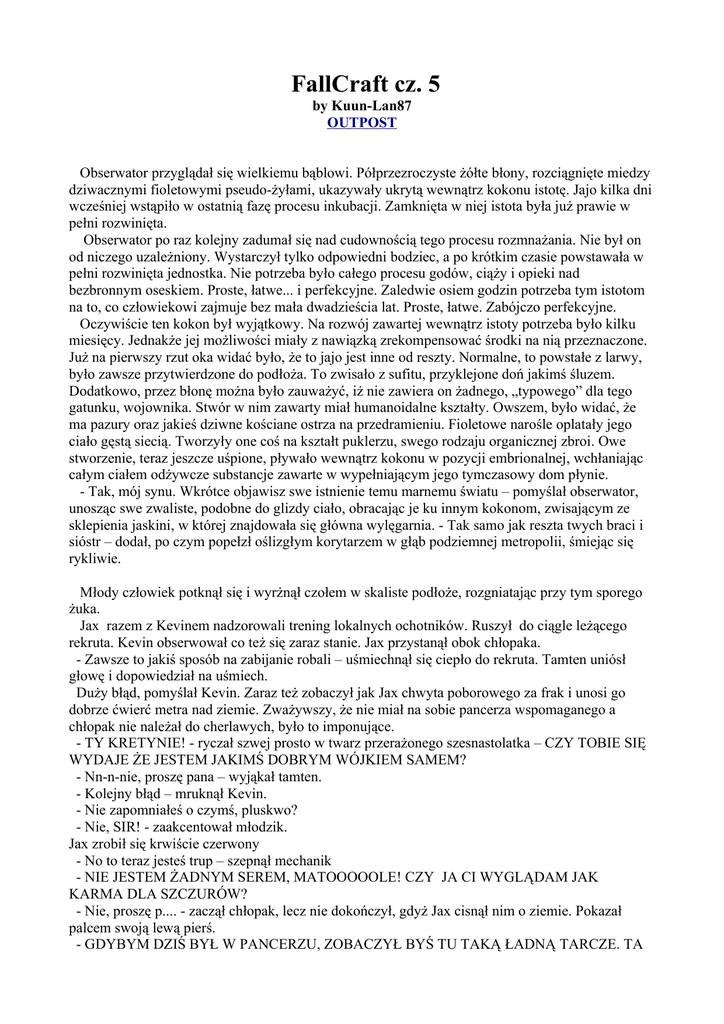 FallCraft cz. 5
by Kuun-Lan87
OUTPOST

Obserwator przyglądał się wielkiemu bąblowi. Półprzezroczyste żółte błony, rozciągnięte miedzy dziwacznymi fioletowymi pseudo-żyłami, ukazywały ukrytą wewnątrz kokonu istotę. Jajo kilka dni wcześniej wstąpiło w ostatnią fazę procesu inkubacji. Zamknięta w niej istota była już prawie w pełni rozwinięta.

Obserwator po raz kolejny zadumał się nad cudownością tego procesu rozmnażania. Nie był on od niczego uzależniony. Wystarczył tylko odpowiedni bodziec, a po krótkim czasie powstawała w pełni rozwinięta jednostka. Nie potrzeba było całego procesu godów, ciąży i opieki nad bezbronnym oseskiem. Proste, łatwe... i perfekcyjne. Zaledwie osiem godzin potrzeba tym istotom na to, co człowiekowi zajmuje bez mała dwadzieścia lat. Proste, łatwe. Zabójczo perfekcyjne.

Oczywiście ten kokon był wyjątkowy. Na rozwój zawartej wewnątrz istoty potrzeba było kilku miesięcy. Jednakże jej możliwości miały z nawiązką zrekompensować środki na nią przeznaczone. Już na pierwszy rzut oka widać było, że to jajo jest inne od reszty. Normalne, to powstałe z larwy, było zawsze przytwierdzone do podłoża. To zwisało z sufitu, przyklejone doń jakimś śluzem. Dodatkowo, przez błonę można było zauważyć, iż nie zawiera on żadnego, „typowego" dla tego gatunku, wojownika. Stwór w nim zawarty miał humanoidalne kształty. Owszem, było widać, że ma pazury oraz jakieś dziwne kościane ostrza na przedramieniu. Fioletowe narośle oplatały jego ciało gęstą siecią. Tworzyły one coś na kształt puklerzu, swego rodzaju organicznej zbroi. Owe stworzenie, teraz jeszcze uśpione, pływało wewnątrz kokonu w pozycji embrionalnej, wchłaniając całym ciałem odżywcze substancje zawarte w wypełniającym jego tymczasowy dom płynie.

- Tak, mój synu. Wkrótce objawisz swe istnienie temu marnemu światu – pomyślał obserwator, unosząc swe zwaliste, podobne do glizdy ciało, obracając je ku innym kokonom, zwisającym ze sklepienia jaskini, w której znajdowała się główna wylęgarnia. - Tak samo jak reszta twych braci i sióstr – dodał, po czym popełzł oślizgłym korytarzem w głąb podziemnej metropolii, śmiejąc się rykliwie.

Młody człowiek potknął się i wyrżnął czołem w skaliste podłoże, rozgniatając przy tym sporego żuka.

Jax razem z Kevinem nadzorowali trening lokalnych ochotników. Ruszył do ciągle leżącego rekruta. Kevin obserwował co też się zaraz stanie. Jax przystanął obok chłopaka.

- Zawsze to jakiś sposób na zabijanie robali – uśmiechnął się ciepło do rekruta. Tamten uniósł głowę i dopowiedział na uśmiech.

Duży błąd, pomyślał Kevin. Zaraz też zobaczył jak Jax chwyta poborowego za frak i unosi go dobrze ćwierć metra nad ziemie. Zważywszy, że nie miał na sobie pancerza wspomaganego a chłopak nie należał do cherlawych, było to imponujące.

- TY KRETYNIE! - ryczał szwej prosto w twarz przerażonego szesnastolatka – CZY TOBIE SIĘ WYDAJE ŻE JESTEM JAKIMŚ DOBRYM WÓJKIEM SAMEM?

- Nn-n-nie, proszę pana – wyjąkał tamten.

- Kolejny błąd – mruknął Kevin.

- Nie zapomniałeś o czymś, pluskwo?

- Nie, SIR! - zaakcentował młodzik.

Jax zrobił się krwiście czerwony

- No to teraz jesteś trup – szepnął mechanik

- NIE JESTEM ŻADNYM SEREM, MATOOOOOLE! CZY JA CI WYGLĄDAM JAK KARMA DLA SZCZURÓW?

- Nie, proszę p.... - zaczął chłopak, lecz nie dokończył, gdyż Jax cisnął nim o ziemie. Pokazał palcem swoją lewą pierś.

- GDYBYM DZIŚ BYŁ W PANCERZU, ZOBACZYŁ BYŚ TU TAKĄ ŁADNĄ TARCZE. TA